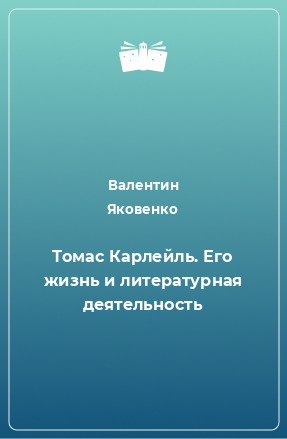 Валентин Яковенко

Томас Карлейль. Его жизнь и литературная деятельность